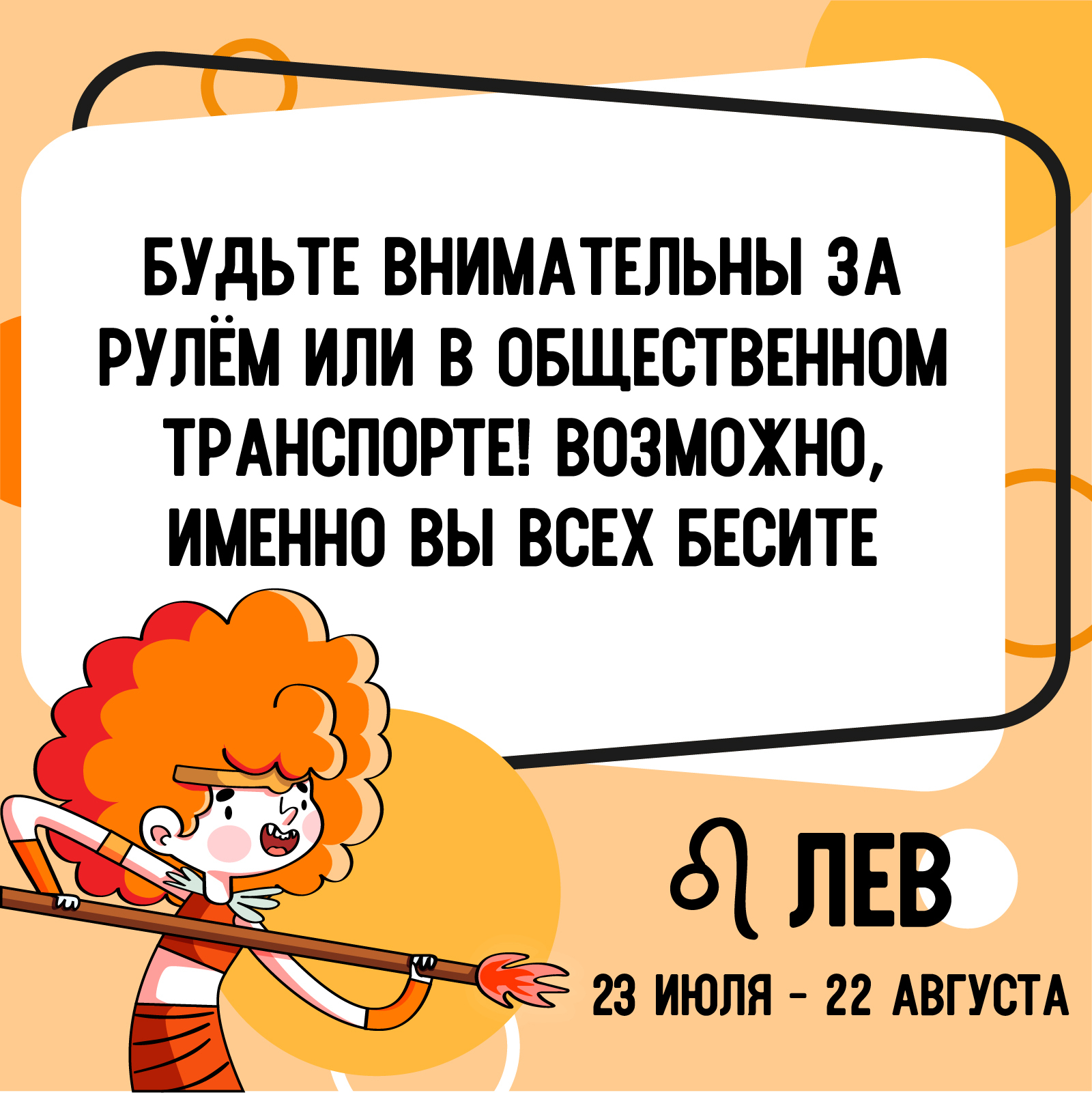 БУДЬТЕ ВНИМАТЕЛЬНЫ ЗА РУЛЁМ ИЛИ В ОБЩЕСТВЕННОМ ТРАНСПОРТЕ! ВОЗМОЖНО, ИМЕННО ВЫ ВСЕХ БЕСИТЕ

♌ ЛЕВ

23 ИЮЛЯ - 22 АВГУСТА